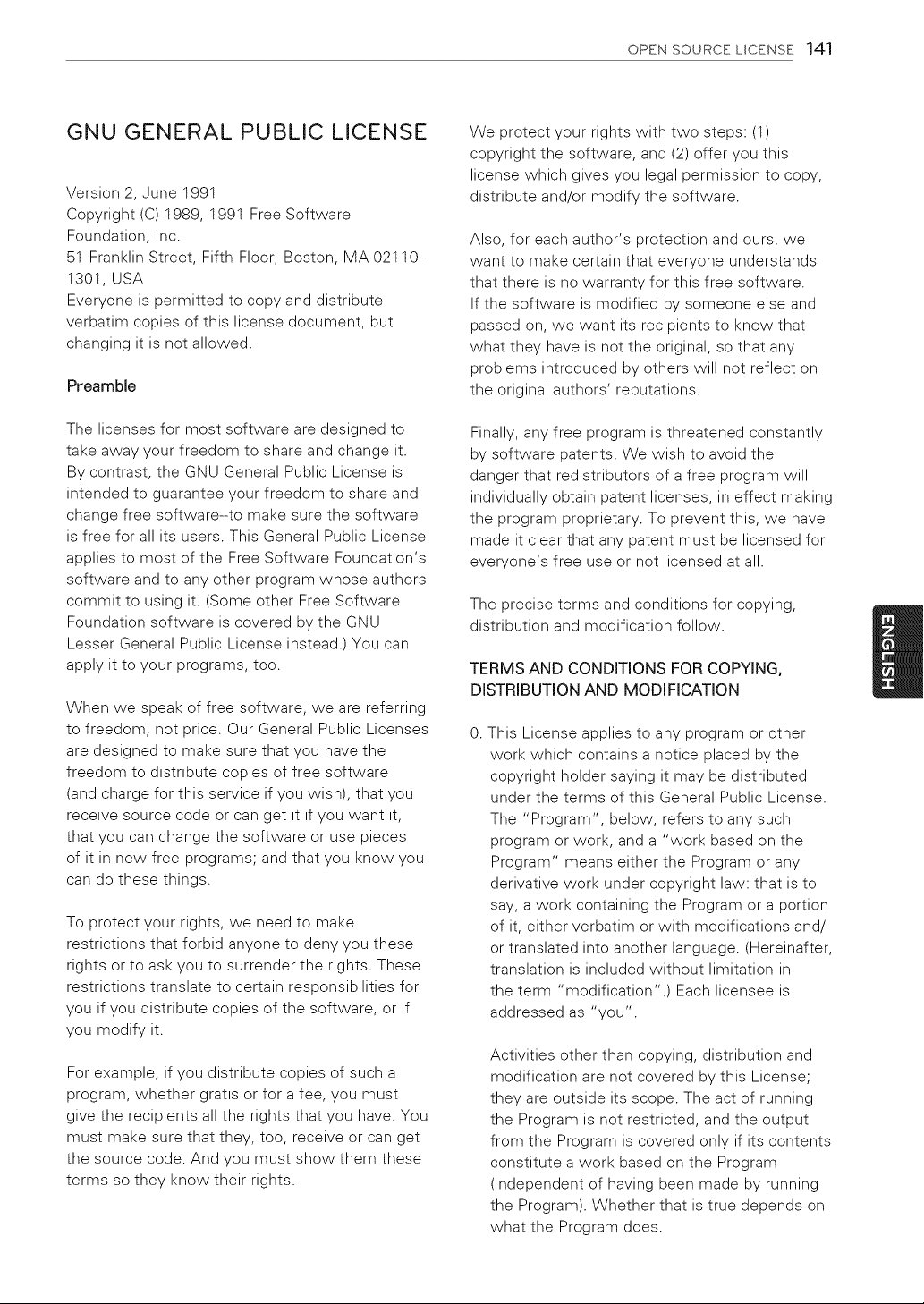 OPEN SOURCE LICENSE 141

GNU GENERAL PUBLIC LICENSE

Version 2, June 1991
Copyright (C) 1989, 1991 Free Software Foundation, Inc.
51 Franklin Street, Fifth Floor, Boston, MA 02110-1301, USA
Everyone is permitted to copy and distribute verbatim copies of this license document, but changing it is not allowed.

Preamble

The licenses for most software are designed to take away your freedom to share and change it. By contrast, the GNU General Public License is intended to guarantee your freedom to share and change free software--to make sure the software is free for all its users. This General Public License applies to most of the Free Software Foundation's software and to any other program whose authors commit to using it. (Some other Free Software Foundation software is covered by the GNU Lesser General Public License instead.) You can apply it to your programs, too.

When we speak of free software, we are referring to freedom, not price. Our General Public Licenses are designed to make sure that you have the freedom to distribute copies of free software (and charge for this service if you wish), that you receive source code or can get it if you want it, that you can change the software or use pieces of it in new free programs; and that you know you can do these things.

To protect your rights, we need to make restrictions that forbid anyone to deny you these rights or to ask you to surrender the rights. These restrictions translate to certain responsibilities for you if you distribute copies of the software, or if you modify it.

For example, if you distribute copies of such a program, whether gratis or for a fee, you must give the recipients all the rights that you have. You must make sure that they, too, receive or can get the source code. And you must show them these terms so they know their rights.

We protect your rights with two steps: (1) copyright the software, and (2) offer you this license which gives you legal permission to copy, distribute and/or modify the software.

Also, for each author's protection and ours, we want to make certain that everyone understands that there is no warranty for this free software. If the software is modified by someone else and passed on, we want its recipients to know that what they have is not the original, so that any problems introduced by others will not reflect on the original authors' reputations.

Finally, any free program is threatened constantly by software patents. We wish to avoid the danger that redistributors of a free program will individually obtain patent licenses, in effect making the program proprietary. To prevent this, we have made it clear that any patent must be licensed for everyone's free use or not licensed at all.

The precise terms and conditions for copying, distribution and modification follow.

TERMS AND CONDITIONS FOR COPYING, DISTRIBUTION AND MODIFICATION

0. This License applies to any program or other work which contains a notice placed by the copyright holder saying it may be distributed under the terms of this General Public License. The "Program", below, refers to any such program or work, and a "work based on the Program" means either the Program or any derivative work under copyright law: that is to say, a work containing the Program or a portion of it, either verbatim or with modifications and/or translated into another language. (Hereinafter, translation is included without limitation in the term "modification".) Each licensee is addressed as "you".

Activities other than copying, distribution and modification are not covered by this License; they are outside its scope. The act of running the Program is not restricted, and the output from the Program is covered only if its contents constitute a work based on the Program (independent of having been made by running the Program). Whether that is true depends on what the Program does.

ENGLISH